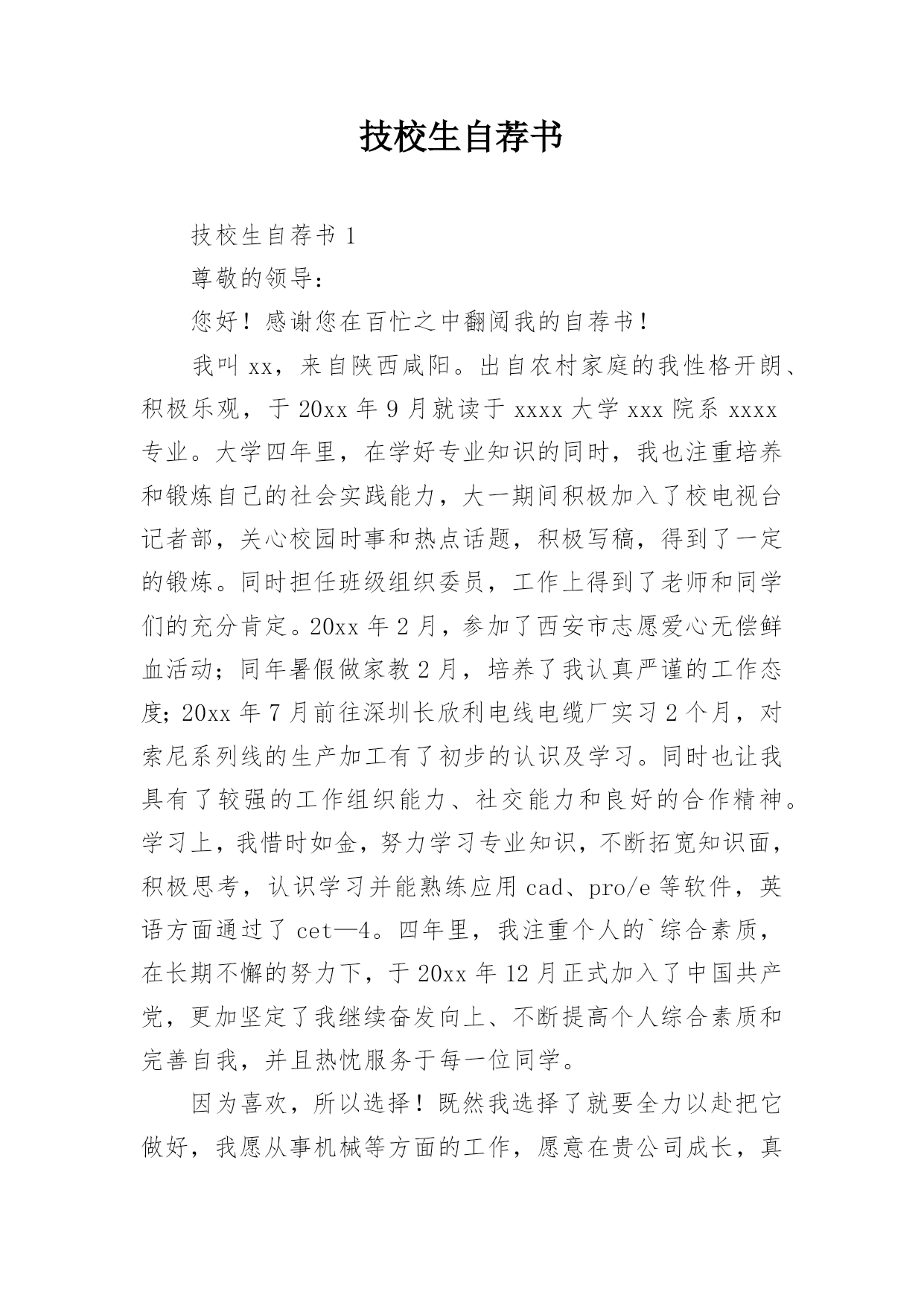 技校生自荐书

技校生自荐书 1

尊敬的领导：

您好！感谢您在百忙之中翻阅我的自荐书！

我叫 xx，来自陕西咸阳。出自农村家庭的我性格开朗、积极乐观，于 20xx 年 9 月就读于 xxxx 大学 xxx 院系 xxxx 专业。大学四年里，在学好专业知识的同时，我也注重培养和锻炼自己的社会实践能力，大一期间积极加入了校电视台记者部，关心校园时事和热点话题，积极写稿，得到了一定的锻炼。同时担任班级组织委员，工作上得到了老师和同学们的充分肯定。20xx 年 2 月，参加了西安市志愿爱心无偿鲜血活动；同年暑假做家教 2 月，培养了我认真严谨的工作态度；20xx 年 7 月前往深圳长欣利电线电缆厂实习 2 个月，对索尼系列线的生产加工有了初步的认识及学习。同时也让我具有了较强的工作组织能力、社交能力和良好的合作精神。学习上，我惜时如金，努力学习专业知识，不断拓宽知识面，积极思考，认识学习并能熟练应用 cad、pro/e 等软件，英语方面通过了 cet—4。四年里，我注重个人的`综合素质，在长期不懈的努力下，于 20xx 年 12 月正式加入了中国共产党，更加坚定了我继续奋发向上、不断提高个人综合素质和完善自我，并且热忱服务于每一位同学。

因为喜欢，所以选择！既然我选择了就要全力以赴把它做好，我愿从事机械等方面的工作，愿意在贵公司成长，真